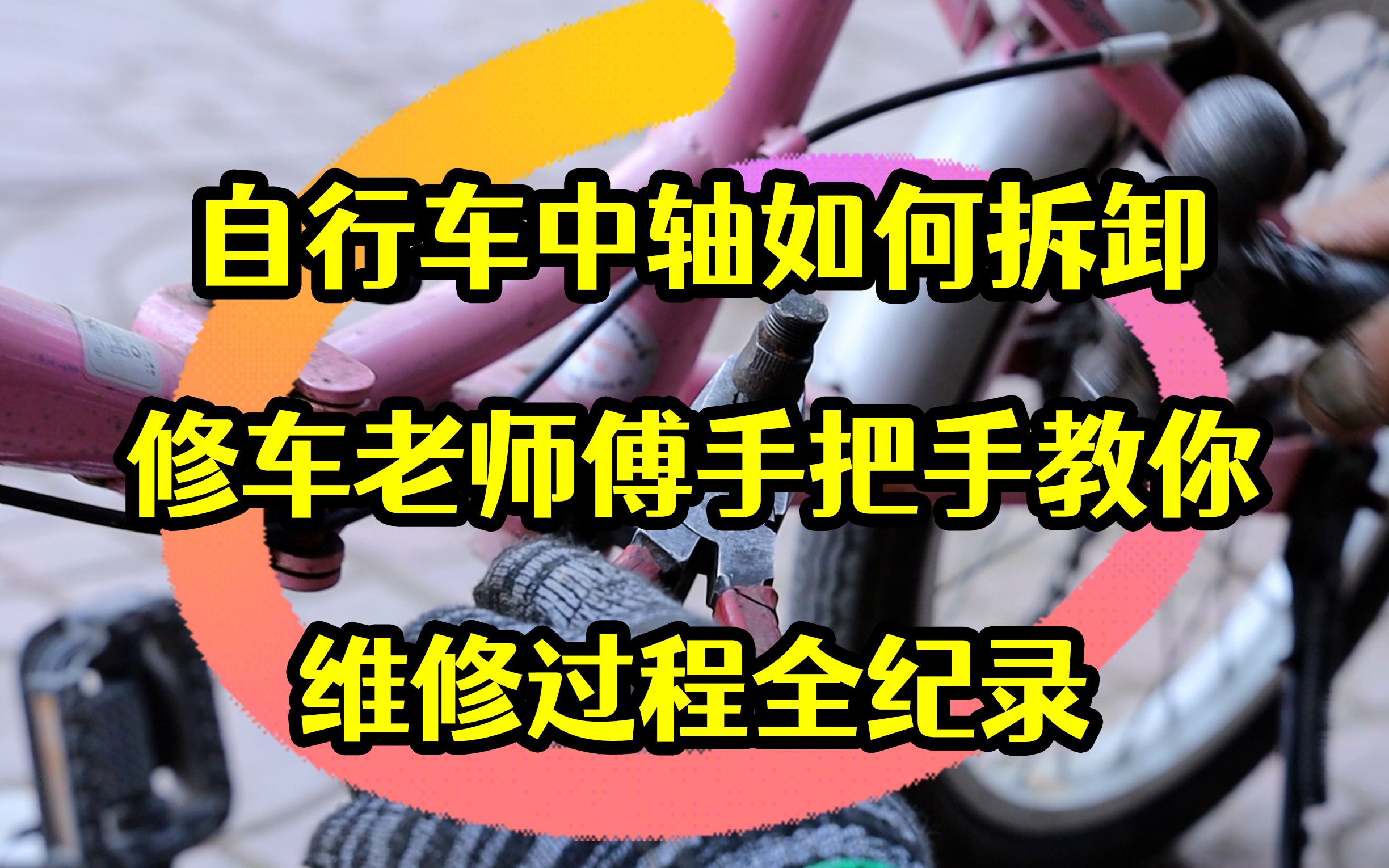 自行车中轴如何拆卸
修车老师傅手把手教你
维修过程全纪录